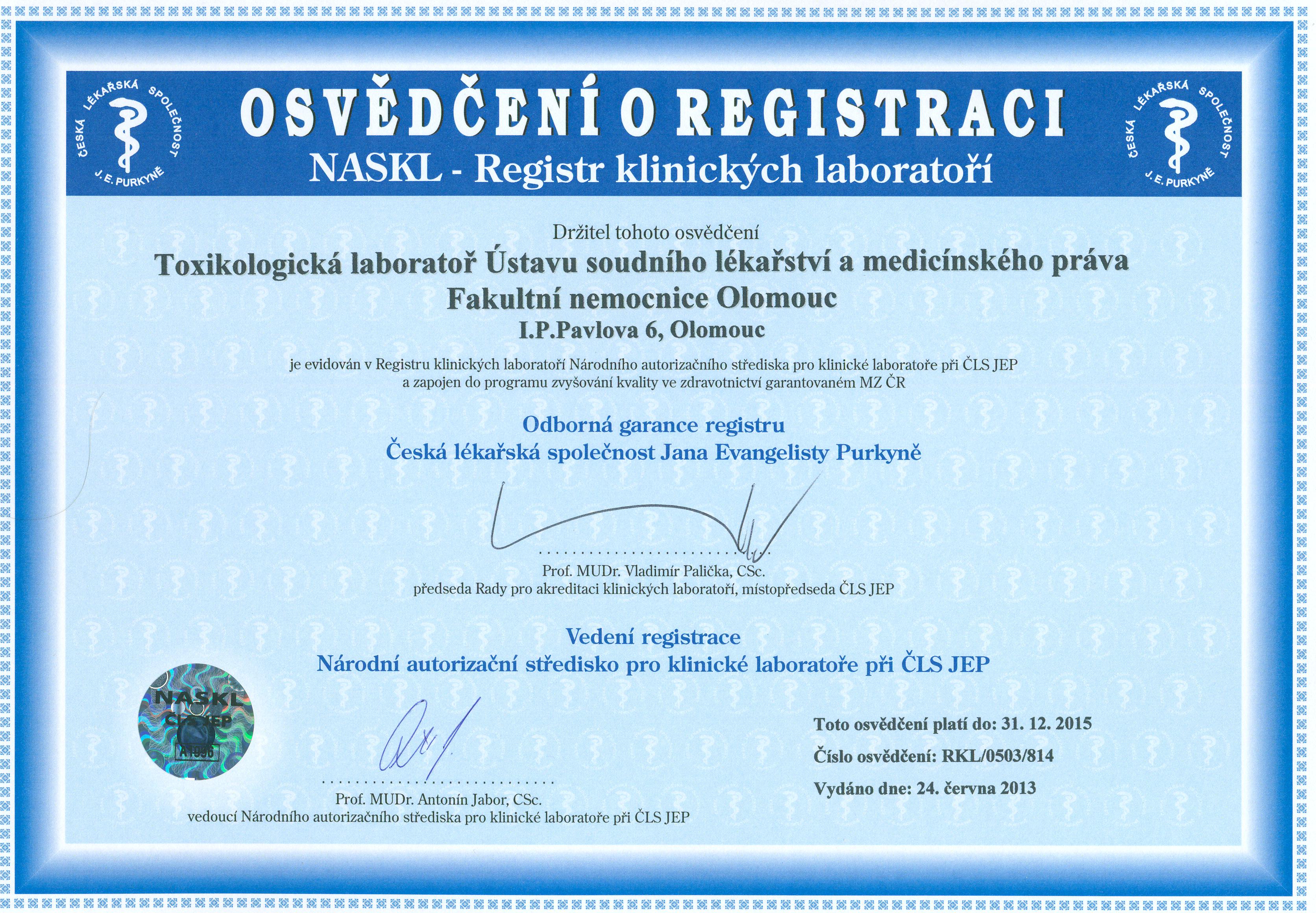 ČESKÁ LÉKAŘSKÁ SPOLEČNOST J. E. PURKYNĚ

OSVĚDČENÍ O REGISTRACI
NASKL - Registr klinických laboratoří

ČESKÁ LÉKAŘSKÁ SPOLEČNOST J. E. PURKYNĚ

Držitel tohoto osvědčení
Toxikologická laboratoř Ústavu soudního lékařství a medicínského práva
Fakultní nemocnice Olomouc
I.P.Pavlova 6, Olomouc

je evidován v Registru klinických laboratoří Národního autorizačního střediska pro klinické laboratoře při ČLS JEP a zapojen do programu zvyšování kvality ve zdravotnictví garantovaném MZ ČR

Odborná garance registru
Česká lékařská společnost Jana Evangelisty Purkyně

Prof. MUDr. Vladimír Palička, CSc.
předseda Rady pro akreditaci klinických laboratoří, místopředseda ČLS JEP

Vedení registrace
Národní autorizační středisko pro klinické laboratoře při ČLS JEP

NASKL ČLS JEP A1996

Prof. MUDr. Antonín Jabor, CSc.
vedoucí Národního autorizačního střediska pro klinické laboratoře při ČLS JEP

Toto osvědčení platí do: 31. 12. 2015
Číslo osvědčení: RKL/0503/814
Vydáno dne: 24. června 2013